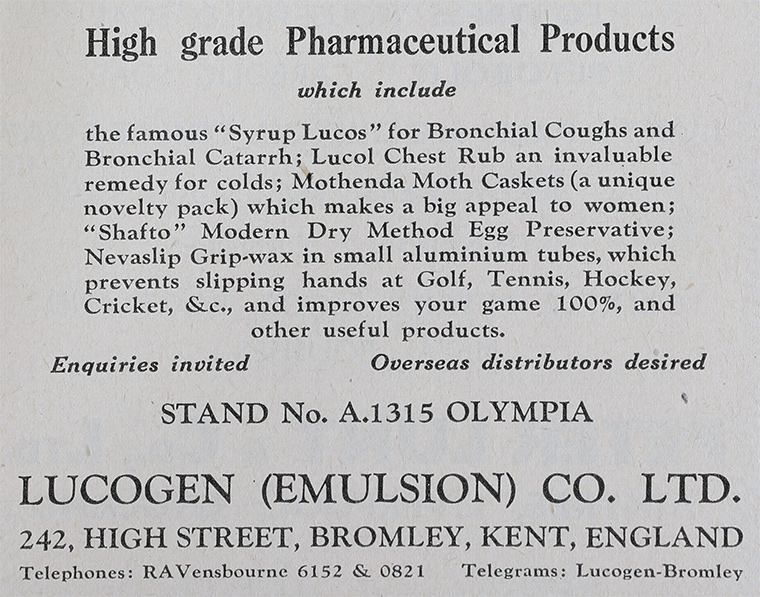 High grade Pharmaceutical Products

which include

the famous "Syrup Lucos" for Bronchial Coughs and Bronchial Catarrh; Lucol Chest Rub an invaluable remedy for colds; Mothenda Moth Caskets (a unique novelty pack) which makes a big appeal to women; "Shafto" Modern Dry Method Egg Preservative; Nevaslip Grip-wax in small aluminium tubes, which prevents slipping hands at Golf, Tennis, Hockey, Cricket, &c., and improves your game 100%, and other useful products.

Enquiries invited

Overseas distributors desired

STAND No. A.1315 OLYMPIA

LUCOGEN (EMULSION) CO. LTD.

242, HIGH STREET, BROMLEY, KENT, ENGLAND

Telephones: RAVensbourne 6152 & 0821

Telegrams: Lucogen-Bromley